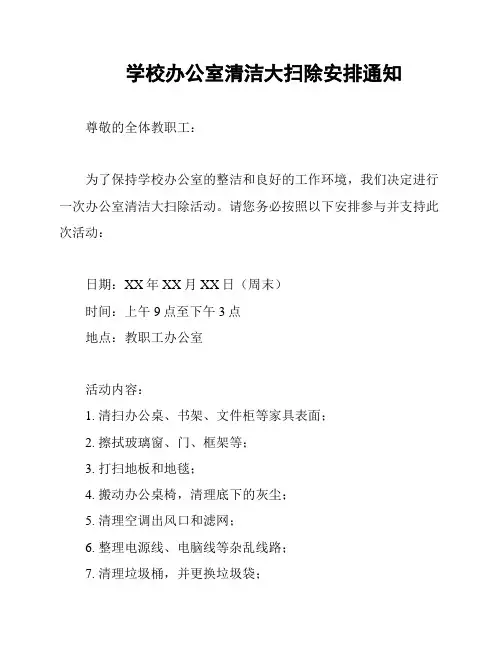 学校办公室清洁大扫除安排通知

尊敬的全体教职工：

为了保持学校办公室的整洁和良好的工作环境，我们决定进行一次办公室清洁大扫除活动。请您务必按照以下安排参与并支持此次活动：

日期：XX 年 XX 月 XX 日（周末）
时间：上午 9 点至下午 3 点
地点：教职工办公室

活动内容：
1. 清扫办公桌、书架、文件柜等家具表面；
2. 擦拭玻璃窗、门、框架等；
3. 打扫地板和地毯；
4. 搬动办公桌椅，清理底下的灰尘；
5. 清理空调出风口和滤网；
6. 整理电源线、电脑线等杂乱线路；
7. 清理垃圾桶，并更换垃圾袋；